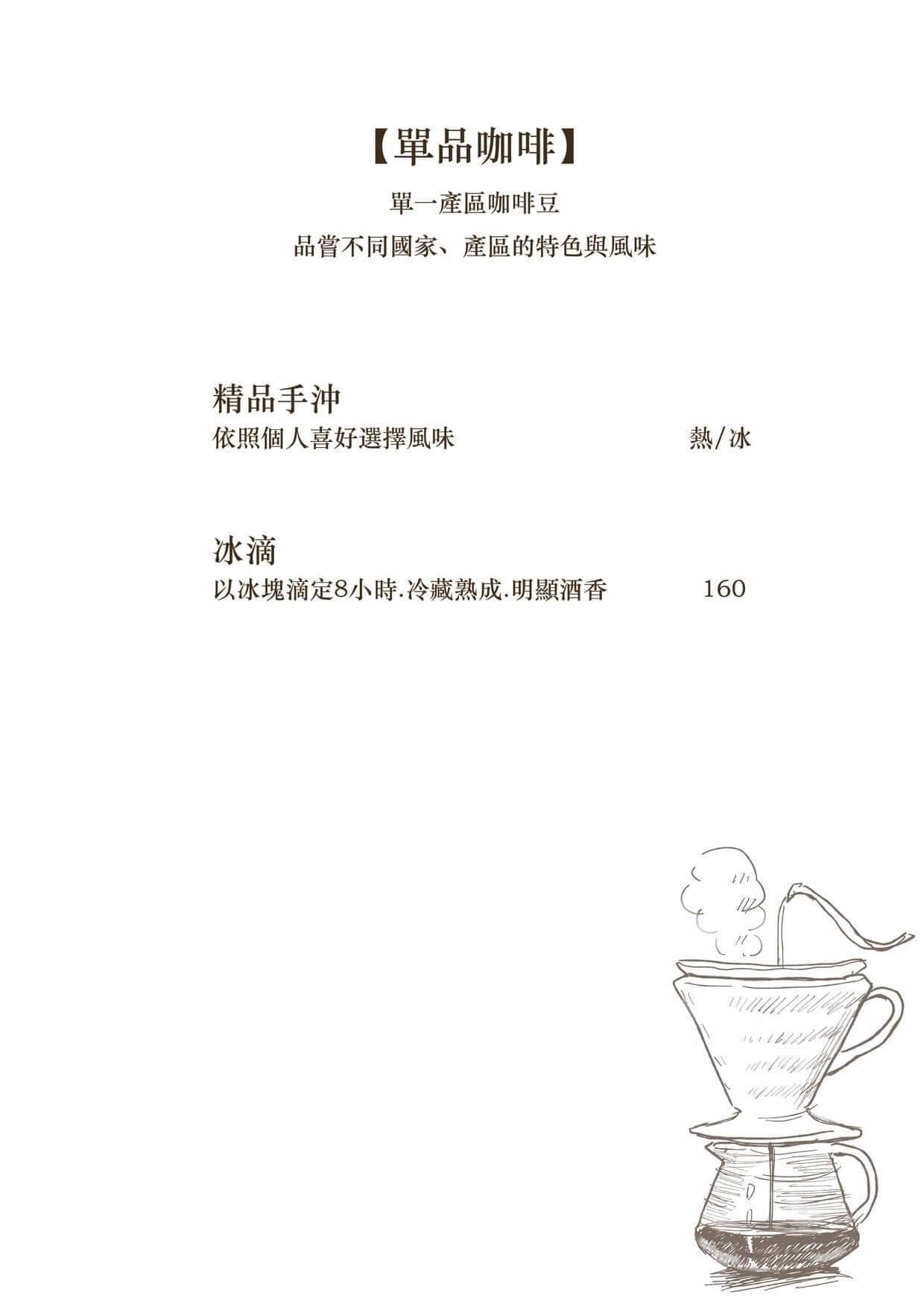 【單品咖啡】

單一產區咖啡豆

品嘗不同國家、產區的特色與風味

精品手沖

依照個人喜好選擇風味 熱/冰

冰滴

以冰塊滴定8小時.冷藏熟成.明顯酒香 160